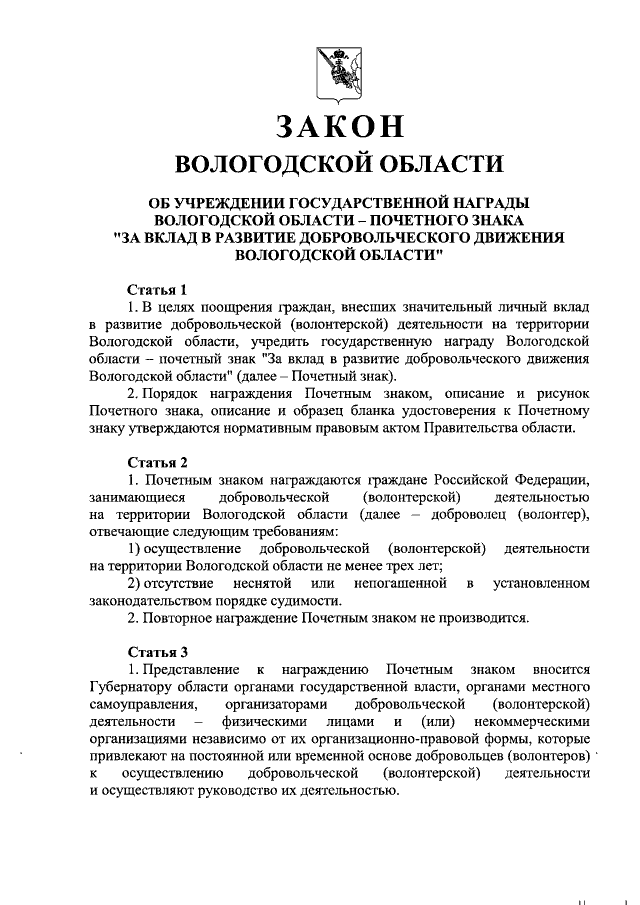 ЗАКОН
ВОЛОГОДСКОЙ ОБЛАСТИ

ОБ УЧРЕЖДЕНИИ ГОСУДАРСТВЕННОЙ НАГРАДЫ ВОЛОГОДСКОЙ ОБЛАСТИ – ПОЧЕТНОГО ЗНАКА "ЗА ВКЛАД В РАЗВИТИЕ ДОБРОВОЛЬЧЕСКОГО ДВИЖЕНИЯ ВОЛОГОДСКОЙ ОБЛАСТИ"

Статья 1
1. В целях поощрения граждан, внесших значительный личный вклад в развитие добровольческой (волонтерской) деятельности на территории Вологодской области, учредить государственную награду Вологодской области – почетный знак "За вклад в развитие добровольческого движения Вологодской области" (далее – Почетный знак).
2. Порядок награждения Почетным знаком, описание и рисунок Почетного знака, описание и образец бланка удостоверения к Почетному знаку утверждаются нормативным правовым актом Правительства области.

Статья 2
1. Почетным знаком награждаются граждане Российской Федерации, занимающиеся добровольческой (волонтерской) деятельностью на территории Вологодской области (далее – доброволец (волонтер), отвечающие следующим требованиям:
1) осуществление добровольческой (волонтерской) деятельности на территории Вологодской области не менее трех лет;
2) отсутствие неснятой или непогашенной в установленном законодательством порядке судимости.
2. Повторное награждение Почетным знаком не производится.

Статья 3
1. Представление к награждению Почетным знаком вносится Губернатору области органами государственной власти, органами местного самоуправления, организаторами добровольческой (волонтерской) деятельности – физическими лицами и (или) некоммерческими организациями независимо от их организационно-правовой формы, которые привлекают на постоянной или временной основе добровольцев (волонтеров) к осуществлению добровольческой (волонтерской) деятельности и осуществляют руководство их деятельностью.